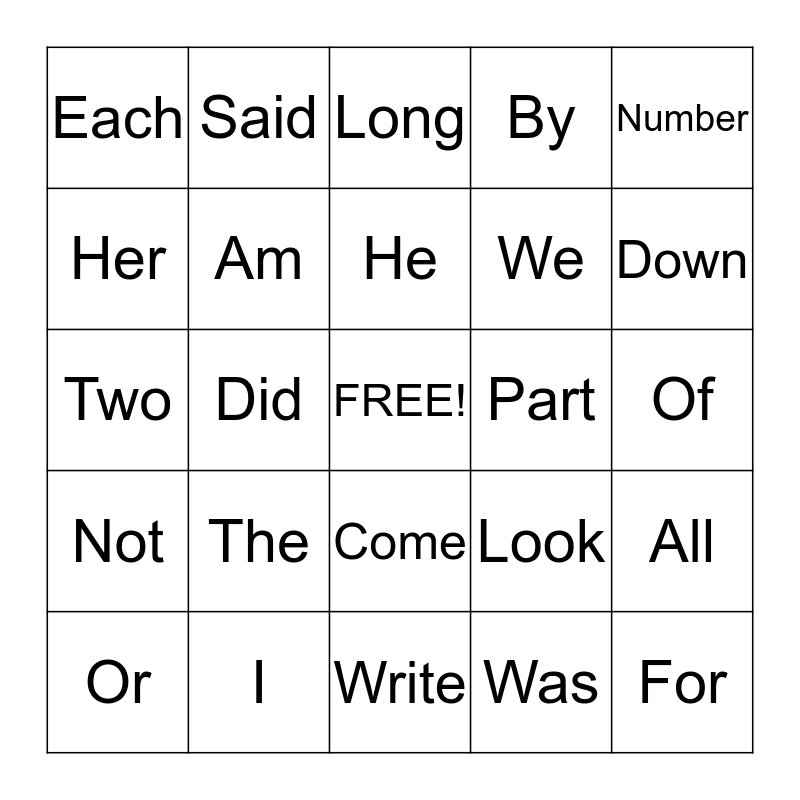 | Each | Said | Long | By | Number |
|---|---|---|---|---|
| Her | Am | He | We | Down |
| Two | Did | FREE! | Part | Of |
| Not | The | Come | Look | All |
| Or | I | Write | Was | For |